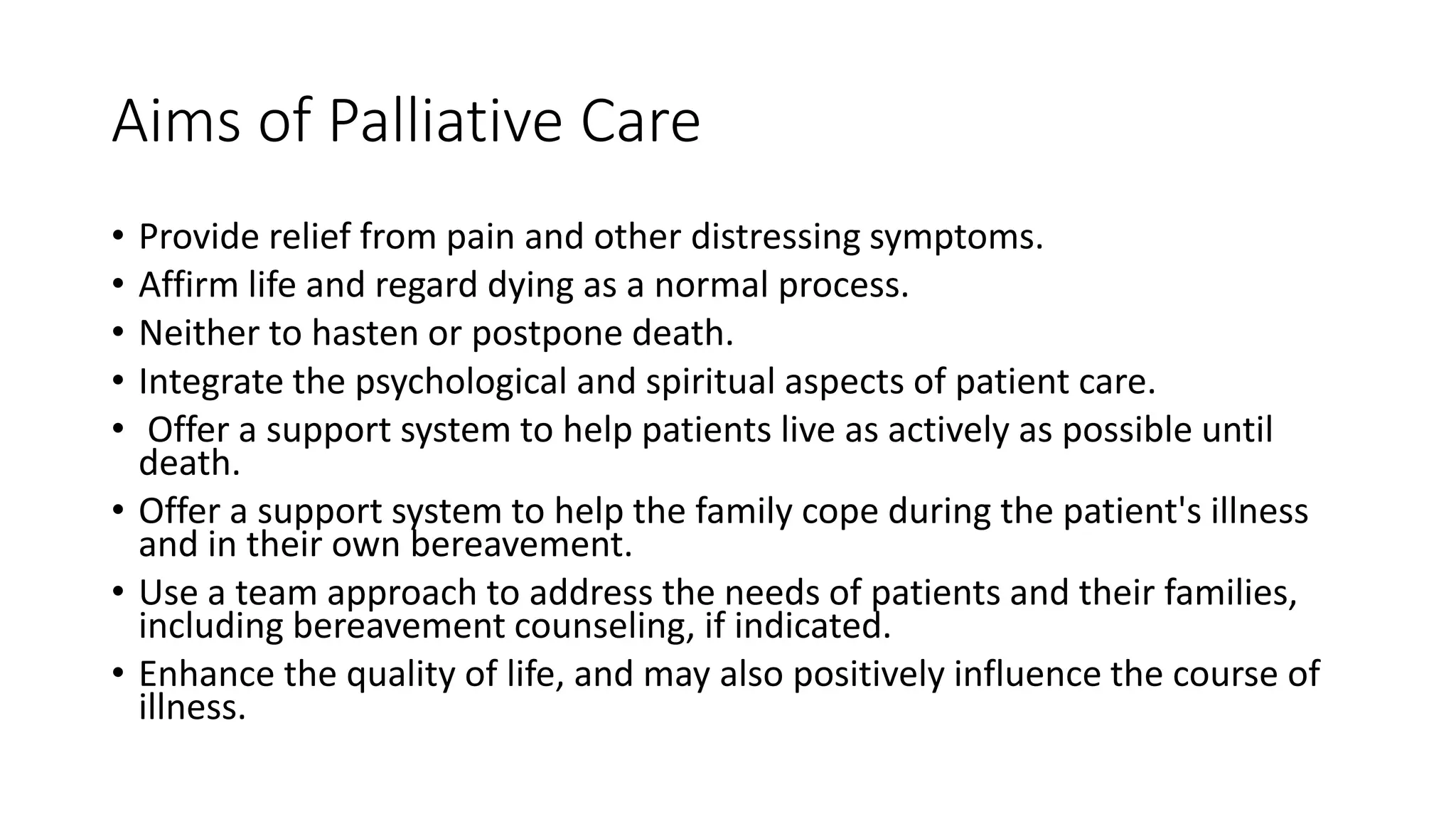 Aims of Palliative Care

• Provide relief from pain and other distressing symptoms.
• Affirm life and regard dying as a normal process.
• Neither to hasten or postpone death.
• Integrate the psychological and spiritual aspects of patient care.
• Offer a support system to help patients live as actively as possible until death.
• Offer a support system to help the family cope during the patient's illness and in their own bereavement.
• Use a team approach to address the needs of patients and their families, including bereavement counseling, if indicated.
• Enhance the quality of life, and may also positively influence the course of illness.